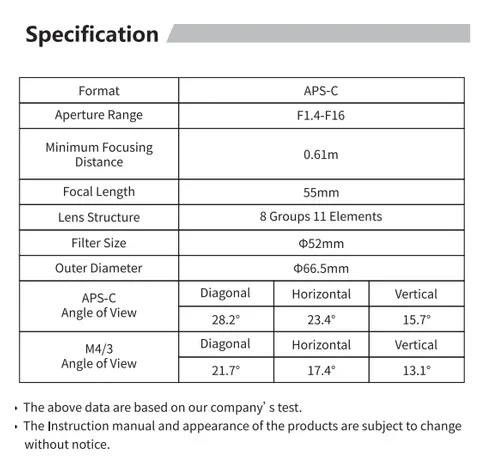 Specification

| Format | APS-C | | |
|---|---|---|---|
| Aperture Range | F1.4-F16 | | |
| Minimum Focusing Distance | 0.61m | | |
| Focal Length | 55mm | | |
| Lens Structure | 8 Groups 11 Elements | | |
| Filter Size | Φ52mm | | |
| Outer Diameter | Φ66.5mm | | |
| APS-C Angle of View | Diagonal | Horizontal | Vertical |
| | 28.2° | 23.4° | 15.7° |
| M4/3 Angle of View | Diagonal | Horizontal | Vertical |
| | 21.7° | 17.4° | 13.1° |

· The above data are based on our company' s test.
· The Instruction manual and appearance of the products are subject to change without notice.